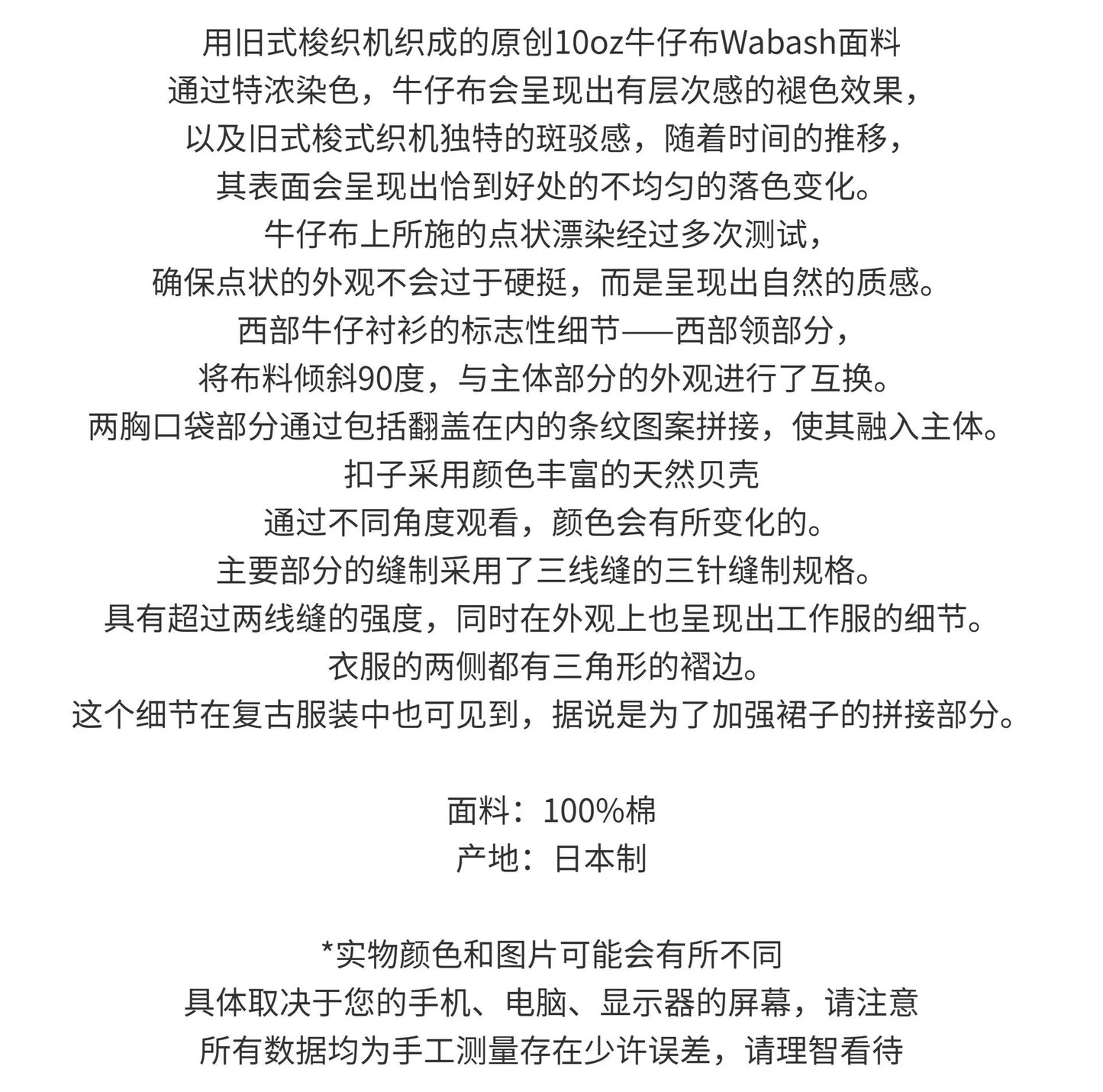 用旧式梭织机织成的原创10oz牛仔布Wabash面料
通过特浓染色，牛仔布会呈现出有层次感的褪色效果，
以及旧式梭式织机独特的斑驳感，随着时间的推移，
其表面会呈现出恰到好处的不均匀的落色变化。
牛仔布上所施的点状漂染经过多次测试，
确保点状的外观不会过于硬挺，而是呈现出自然的质感。
西部牛仔衬衫的标志性细节——西部领部分，
将布料倾斜90度，与主体部分的外观进行了互换。
两胸口袋部分通过包括翻盖在内的条纹图案拼接，使其融入主体。
扣子采用颜色丰富的天然贝壳
通过不同角度观看，颜色会有所变化的。
主要部分的缝制采用了三线缝的三针缝制规格。
具有超过两线缝的强度，同时在外观上也呈现出工作服的细节。
衣服的两侧都有三角形的褶边。
这个细节在复古服装中也可见到，据说是为了加强裙子的拼接部分。

面料：100%棉
产地：日本制

*实物颜色和图片可能会有所不同
具体取决于您的手机、电脑、显示器的屏幕，请注意
所有数据均为手工测量存在少许误差，请理智看待